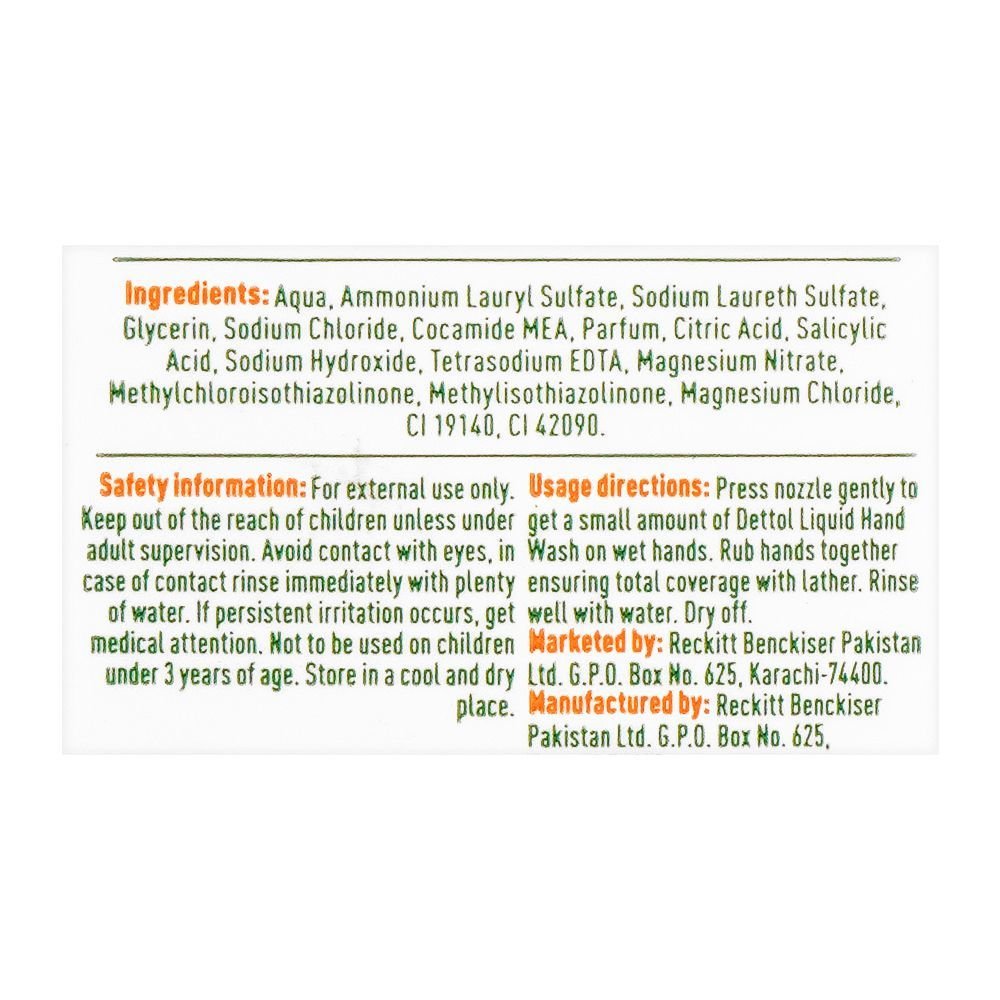 Ingredients: Aqua, Ammonium Lauryl Sulfate, Sodium Laureth Sulfate, Glycerin, Sodium Chloride, Cocamide MEA, Parfum, Citric Acid, Salicylic Acid, Sodium Hydroxide, Tetrasodium EDTA, Magnesium Nitrate, Methylchloroisothiazolinone, Methylisothiazolinone, Magnesium Chloride, CI 19140, CI 42090.

Safety information: For external use only. Keep out of the reach of children unless under adult supervision. Avoid contact with eyes, in case of contact rinse immediately with plenty of water. If persistent irritation occurs, get medical attention. Not to be used on children under 3 years of age. Store in a cool and dry place.

Usage directions: Press nozzle gently to get a small amount of Dettol Liquid Hand Wash on wet hands. Rub hands together ensuring total coverage with lather. Rinse well with water. Dry off.

Marketed by: Reckitt Benckiser Pakistan Ltd. G.P.O. Box No. 625, Karachi-74400.

Manufactured by: Reckitt Benckiser Pakistan Ltd. G.P.O. Box No. 625,